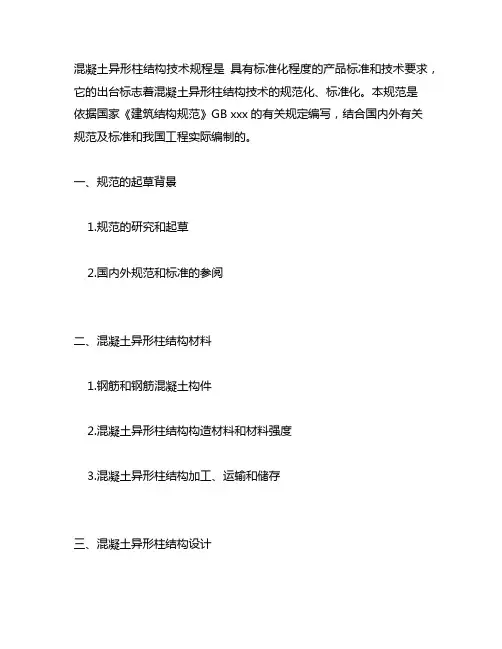 混凝土异形柱结构技术规程是 具有标准化程度的产品标准和技术要求，它的出台标志着混凝土异形柱结构技术的规范化、标准化。本规范是依据国家《建筑结构规范》GB xxx 的有关规定编写，结合国内外有关规范及标准和我国工程实际编制的。

一、规范的起草背景

1.规范的研究和起草

2.国内外规范和标准的参阅

二、混凝土异形柱结构材料

1.钢筋和钢筋混凝土构件

2.混凝土异形柱结构构造材料和材料强度

3.混凝土异形柱结构加工、运输和储存

三、混凝土异形柱结构设计